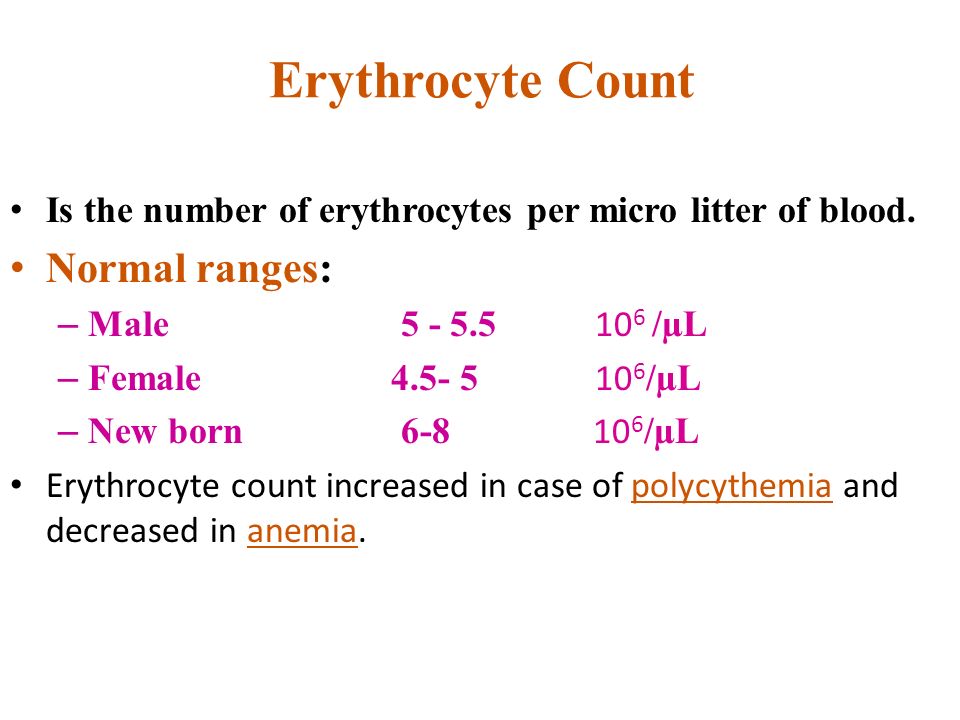 Erythrocyte Count

• Is the number of erythrocytes per micro litter of blood.

• Normal ranges:
– Male 5 - 5.5 $10^6$ /µL
– Female 4.5- 5 $10^6$/µL
– New born 6-8 $10^6$/µL

• Erythrocyte count increased in case of polycythemia and decreased in anemia.